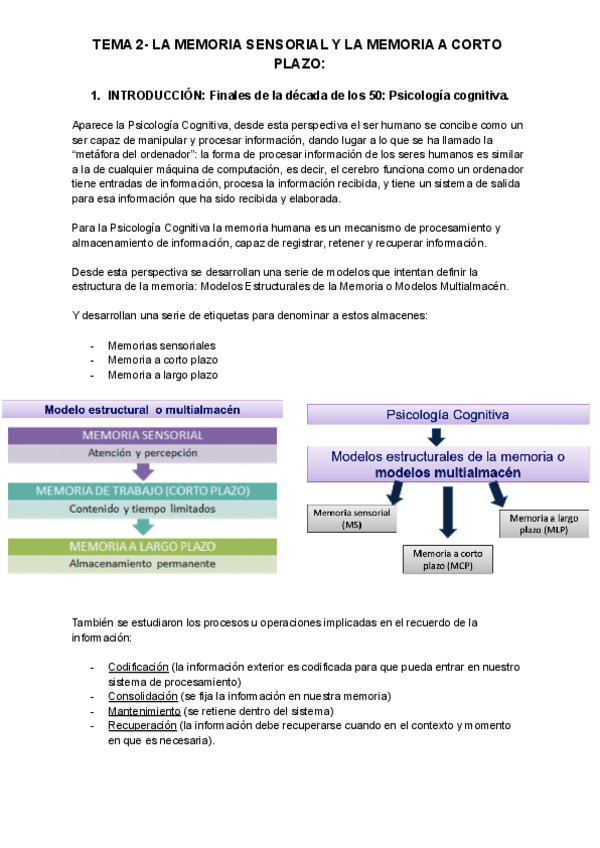 TEMA 2- LA MEMORIA SENSORIAL Y LA MEMORIA A CORTO PLAZO:

1. INTRODUCCIÓN: Finales de la década de los 50: Psicología cognitiva.

Aparece la Psicología Cognitiva, desde esta perspectiva el ser humano se concibe como un ser capaz de manipular y procesar información, dando lugar a lo que se ha llamado la "metáfora del ordenador": la forma de procesar información de los seres humanos es similar a la de cualquier máquina de computación, es decir, el cerebro funciona como un ordenador tiene entradas de información, procesa la información recibida, y tiene un sistema de salida para esa información que ha sido recibida y elaborada.

Para la Psicología Cognitiva la memoria humana es un mecanismo de procesamiento y almacenamiento de información, capaz de registrar, retener y recuperar información.

Desde esta perspectiva se desarrollan una serie de modelos que intentan definir la estructura de la memoria: Modelos Estructurales de la Memoria o Modelos Multialmacén.

Y desarrollan una serie de etiquetas para denominar a estos almacenes:

- Memorias sensoriales
- Memoria a corto plazo
- Memoria a largo plazo

Modelo estructural o multialmacén
MEMORIA SENSORIAL
Atención y percepción
MEMORIA DE TRABAJO (CORTO PLAZO)
Contenido y tiempo limitados
MEMORIA A LARGO PLAZO
Almacenamiento permanente

Psicología Cognitiva
Modelos estructurales de la memoria o modelos multialmacén
Memoria sensorial (MS)
Memoria a corto plazo (MCP)
Memoria a largo plazo (MLP)

También se estudiaron los procesos u operaciones implicadas en el recuerdo de la información:

- Codificación (la información exterior es codificada para que pueda entrar en nuestro sistema de procesamiento)
- Consolidación (se fija la información en nuestra memoria)
- Mantenimiento (se retiene dentro del sistema)
- Recuperación (la información debe recuperarse cuando en el contexto y momento en que es necesaria).